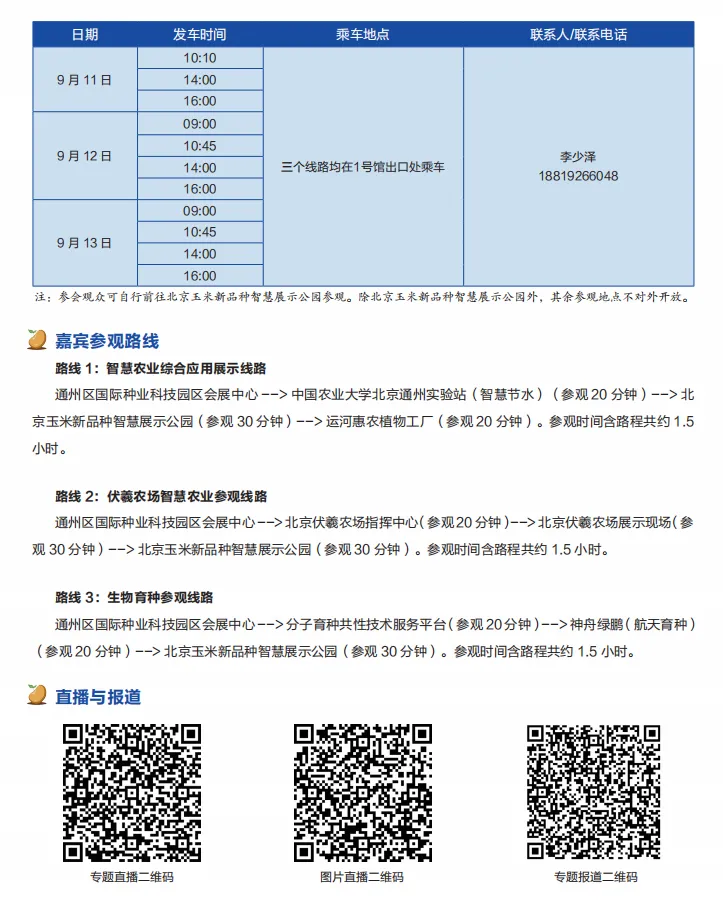 | 日期 | 发车时间 | 乘车地点 | 联系人/联系电话 |
|---|---|---|---|
| 9月11日 | 10:10 | 三个线路均在1号馆出口处乘车 | 李少泽 18819266048 |
| | 14:00 | | |
| | 16:00 | | |
| 9月12日 | 09:00 | | |
| | 10:45 | | |
| | 14:00 | | |
| | 16:00 | | |
| 9月13日 | 09:00 | | |
| | 10:45 | | |
| | 14:00 | | |
| | 16:00 | | |

注：参会观众可自行前往北京玉米新品种智慧展示公园参观。除北京玉米新品种智慧展示公园外，其余参观地点不对外开放。

嘉宾参观路线

路线 1：智慧农业综合应用展示线路
通州区国际种业科技园区会展中心 --> 中国农业大学北京通州实验站（智慧节水）（参观 20 分钟）--> 北京玉米新品种智慧展示公园（参观 30 分钟）--> 运河惠农植物工厂（参观 20 分钟）。参观时间含路程共约 1.5 小时。

路线 2：伏羲农场智慧农业参观线路
通州区国际种业科技园区会展中心 --> 北京伏羲农场指挥中心（参观 20 分钟）--> 北京伏羲农场展示现场（参观 30 分钟）--> 北京玉米新品种智慧展示公园（参观 30 分钟）。参观时间含路程共约 1.5 小时。

路线 3：生物育种参观线路
通州区国际种业科技园区会展中心 --> 分子育种共性技术服务平台（参观 20 分钟）--> 神舟绿鹏（航天育种）（参观 20 分钟）--> 北京玉米新品种智慧展示公园（参观 30 分钟）。参观时间含路程共约 1.5 小时。

直播与报道

专题直播二维码

图片直播二维码

专题报道二维码